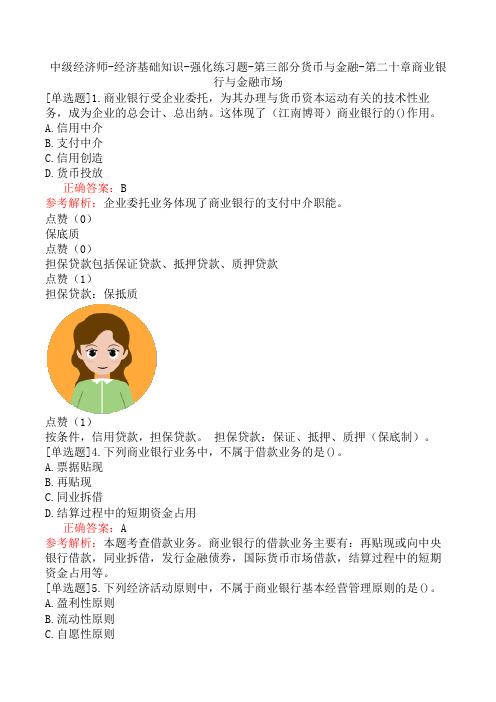 中级经济师-经济基础知识-强化练习题-第三部分货币与金融-第二十章商业银行与金融市场

[单选题]1.商业银行受企业委托，为其办理与货币资本运动有关的技术性业务，成为企业的总会计、总出纳。这体现了（江南博哥）商业银行的()作用。
A.信用中介
B.支付中介
C.信用创造
D.货币投放
正确答案：B
参考解析：企业委托业务体现了商业银行的支付中介职能。
点赞（0）
保底质
点赞（0）
担保贷款包括保证贷款、抵押贷款、质押贷款
点赞（1）
担保贷款：保抵质
点赞（1）
按条件，信用贷款，担保贷款。 担保贷款：保证、抵押、质押（保底制）。
[单选题]4.下列商业银行业务中，不属于借款业务的是()。
A.票据贴现
B.再贴现
C.同业拆借
D.结算过程中的短期资金占用
正确答案：A
参考解析：本题考查借款业务。商业银行的借款业务主要有：再贴现或向中央银行借款，同业拆借，发行金融债券，国际货币市场借款，结算过程中的短期资金占用等。
[单选题]5.下列经济活动原则中，不属于商业银行基本经营管理原则的是()。
A.盈利性原则
B.流动性原则
C.自愿性原则